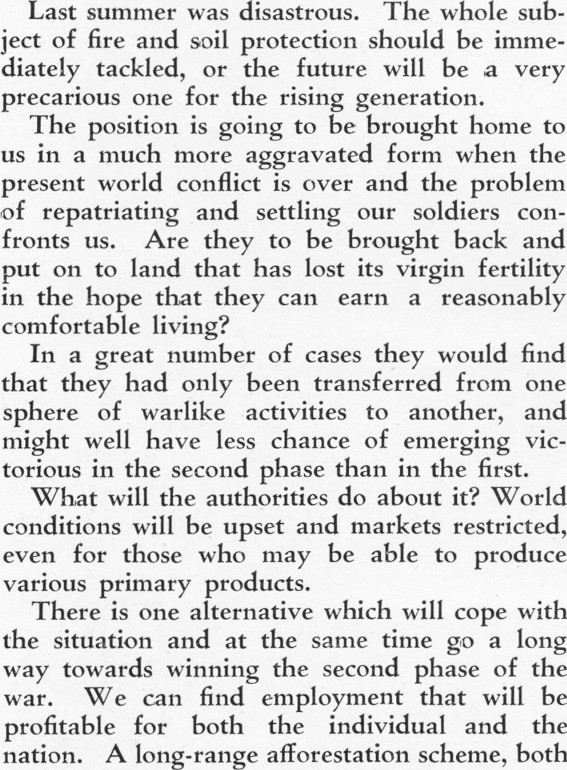 Last summer was disastrous. The whole subject of fire and soil protection should be immediately tackled, or the future will be a very precarious one for the rising generation.

The position is going to be brought home to us in a much more aggravated form when the present world conflict is over and the problem of repatriating and settling our soldiers confronts us. Are they to be brought back and put on to land that has lost its virgin fertility in the hope that they can earn a reasonably comfortable living?

In a great number of cases they would find that they had only been transferred from one sphere of warlike activities to another, and might well have less chance of emerging victorious in the second phase than in the first.

What will the authorities do about it? World conditions will be upset and markets restricted, even for those who may be able to produce various primary products.

There is one alternative which will cope with the situation and at the same time go a long way towards winning the second phase of the war. We can find employment that will be profitable for both the individual and the nation. A long-range afforestation scheme, both